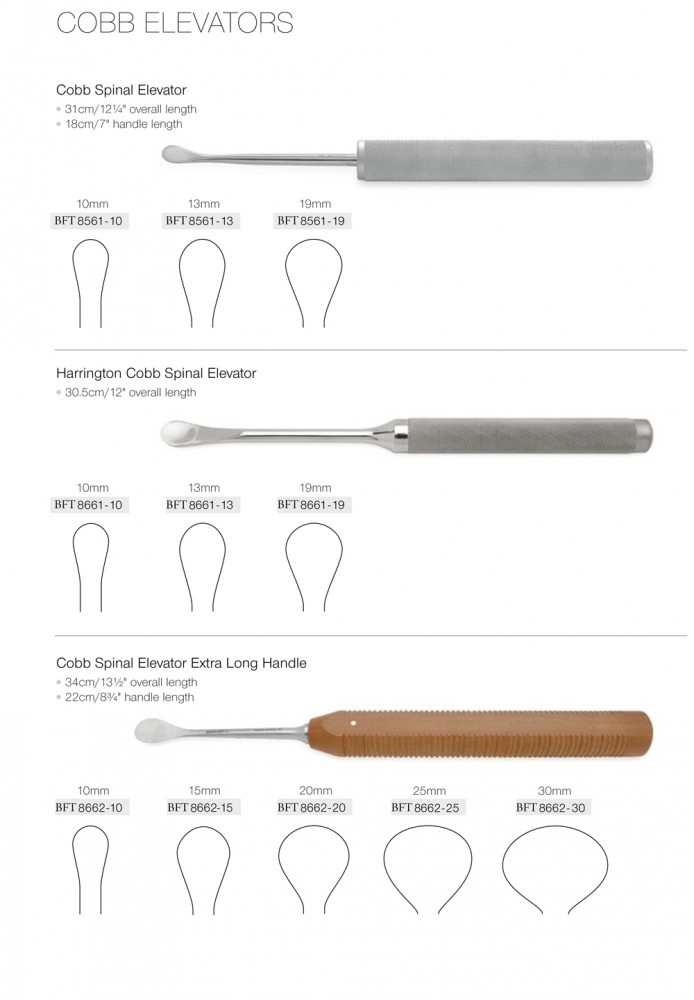 COBB ELEVATORS

Cobb Spinal Elevator
• 31cm/12¼" overall length
• 18cm/7" handle length

10mm
BFT 8561-10

13mm
BFT 8561-13

19mm
BFT 8561-19

Harrington Cobb Spinal Elevator
• 30.5cm/12" overall length

10mm
BFT 8661-10

13mm
BFT 8661-13

19mm
BFT 8661-19

Cobb Spinal Elevator Extra Long Handle
• 34cm/13½" overall length
• 22cm/8¾" handle length

10mm
BFT 8662-10

15mm
BFT 8662-15

20mm
BFT 8662-20

25mm
BFT 8662-25

30mm
BFT 8662-30